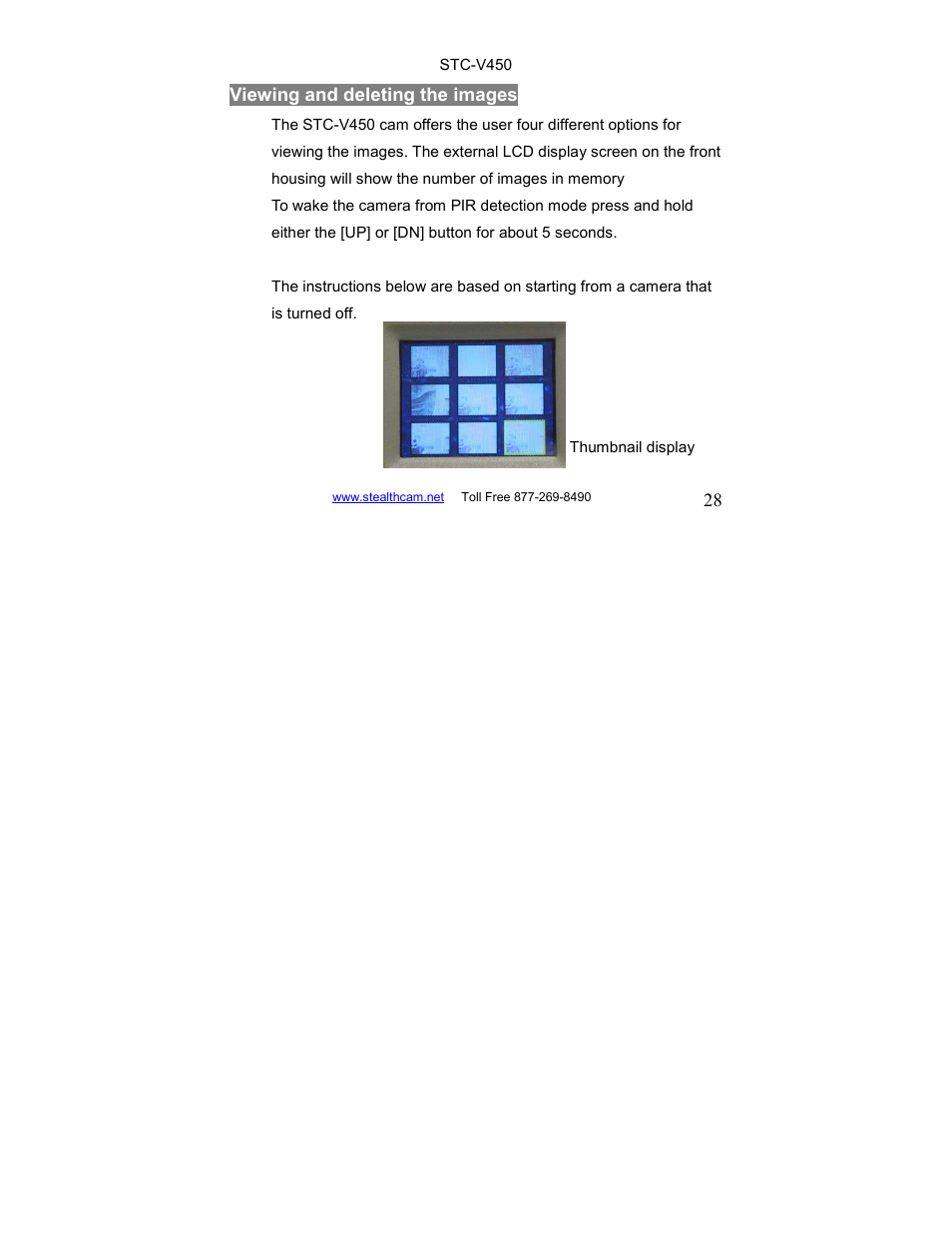 STC-V450

Viewing and deleting the images

The STC-V450 cam offers the user four different options for viewing the images. The external LCD display screen on the front housing will show the number of images in memory
To wake the camera from PIR detection mode press and hold either the [UP] or [DN] button for about 5 seconds.

The instructions below are based on starting from a camera that is turned off.

Thumbnail display

www.stealthcam.net Toll Free 877-269-8490 28